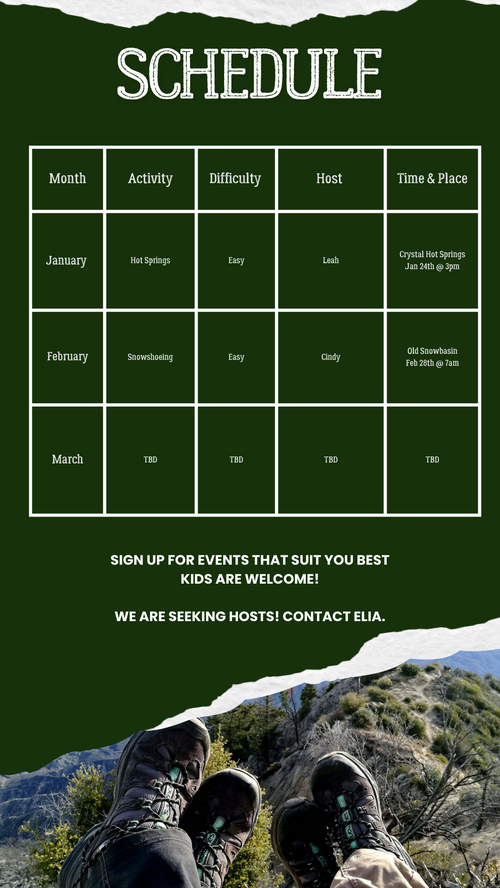 SCHEDULE

| Month | Activity | Difficulty | Host | Time & Place |
|---|---|---|---|---|
| January | Hot Springs | Easy | Leah | Crystal Hot Springs Jan 24th @ 3pm |
| February | Snowshoeing | Easy | Cindy | Old Snowbasin Feb 28th @ 7am |
| March | TBD | TBD | TBD | TBD |

SIGN UP FOR EVENTS THAT SUIT YOU BEST
KIDS ARE WELCOME!

WE ARE SEEKING HOSTS! CONTACT ELIA.